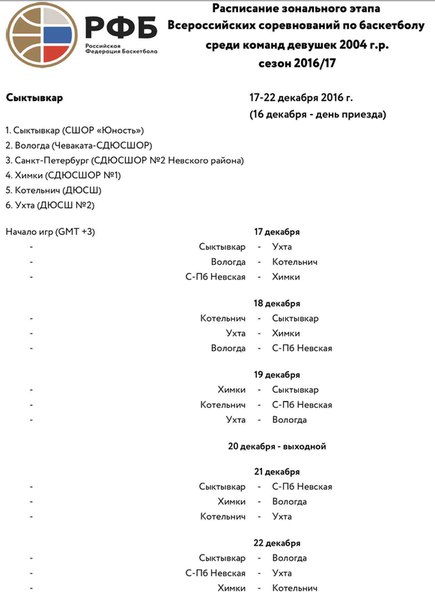 РФБ
Российская Федерация Баскетбола

Расписание зонального этапа
Всероссийских соревнований по баскетболу
среди команд девушек 2004 г.р.
сезон 2016/17

Сыктывкар

17-22 декабря 2016 г.
(16 декабря - день приезда)

1. Сыктывкар (СШОР «Юность»)
2. Вологда (Чеваката-СДЮСШОР)
3. Санкт-Петербург (СДЮСШОР №2 Невского района)
4. Химки (СДЮСШОР №1)
5. Котельнич (ДЮСШ)
6. Ухта (ДЮСШ №2)

Начало игр (GMT +3)

17 декабря
- Сыктывкар - Ухта
- Вологда - Котельнич
- С-Пб Невская - Химки

18 декабря
- Котельнич - Сыктывкар
- Ухта - Химки
- Вологда - С-Пб Невская

19 декабря
- Химки - Сыктывкар
- Котельнич - С-Пб Невская
- Ухта - Вологда

20 декабря - выходной

21 декабря
- Сыктывкар - С-Пб Невская
- Химки - Вологда
- Котельнич - Ухта

22 декабря
- Сыктывкар - Вологда
- С-Пб Невская - Ухта
- Химки - Котельнич